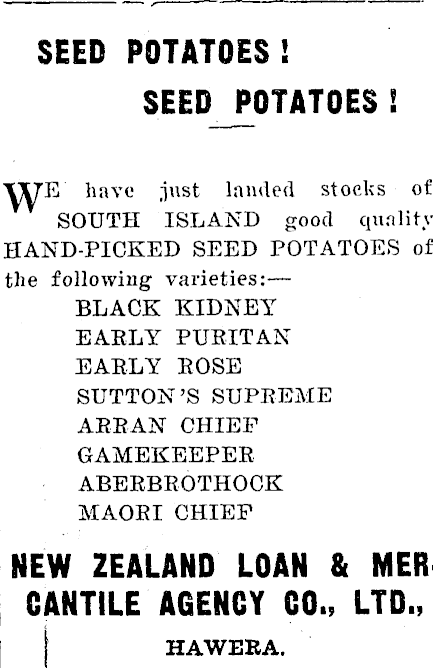 SEED POTATOES!

SEED POTATOES!

WE have just landed stocks of SOUTH ISLAND good quality HAND-PICKED SEED POTATOES of the following varieties:—

BLACK KIDNEY
EARLY PURITAN
EARLY ROSE
SUTTON'S SUPREME
ARRAN CHIEF
GAMEKEEPER
ABERBROTHOCK
MAORI CHIEF

NEW ZEALAND LOAN & MERCANTILE AGENCY CO., LTD.,

HAWERA.